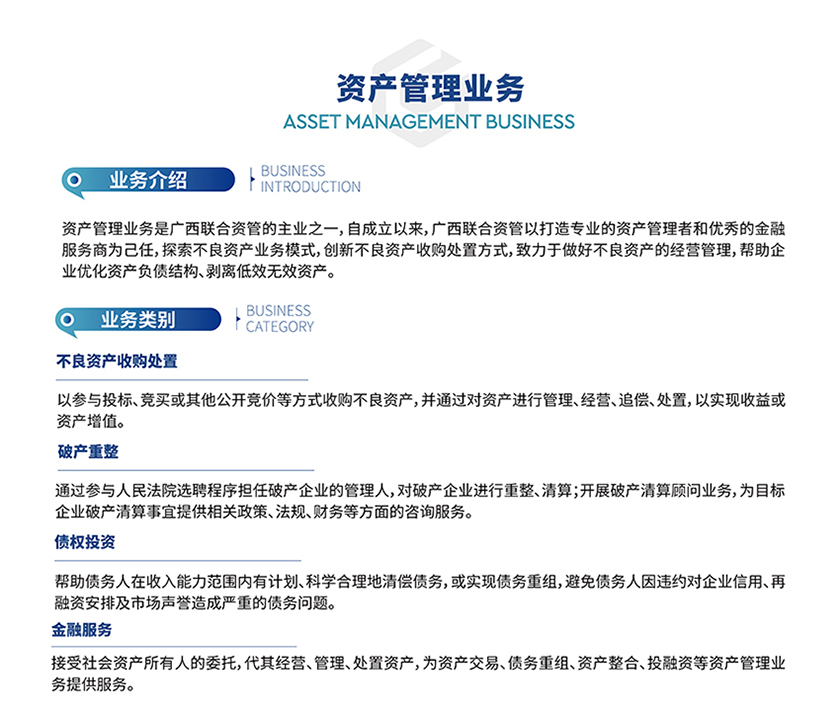 资产管理业务
ASSET MANAGEMENT BUSINESS

业务介绍
BUSINESS INTRODUCTION

资产管理业务是广西联合资管的主业之一，自成立以来，广西联合资管以打造专业的资产管理者和优秀的金融服务商为己任，探索不良资产业务模式，创新不良资产收购处置方式，致力于做好不良资产的经营管理，帮助企业优化资产负债结构、剥离低效无效资产。

业务类别
BUSINESS CATEGORY

不良资产收购处置

以参与投标、竞买或其他公开竞价等方式收购不良资产，并通过对资产进行管理、经营、追偿、处置，以实现收益或资产增值。

破产重整

通过参与人民法院选聘程序担任破产企业的管理人，对破产企业进行重整、清算；开展破产清算顾问业务，为目标企业破产清算事宜提供相关政策、法规、财务等方面的咨询服务。

债权投资

帮助债务人在收入能力范围内有计划、科学合理地清偿债务，或实现债务重组，避免债务人因违约对企业信用、再融资安排及市场声誉造成严重的债务问题。

金融服务

接受社会资产所有人的委托，代其经营、管理、处置资产，为资产交易、债务重组、资产整合、投融资等资产管理业务提供服务。